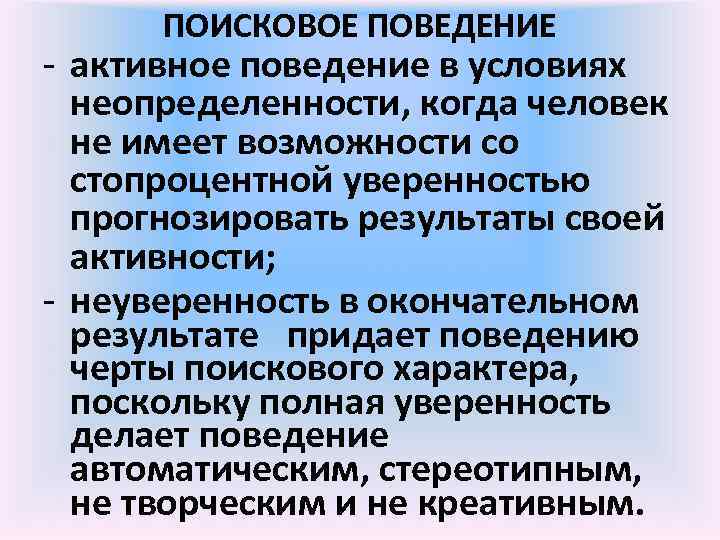 ПОИСКОВОЕ ПОВЕДЕНИЕ

- активное поведение в условиях неопределенности, когда человек не имеет возможности со стопроцентной уверенностью прогнозировать результаты своей активности;

- неуверенность в окончательном результате придает поведению черты поискового характера, поскольку полная уверенность делает поведение автоматическим, стереотипным, не творческим и не креативным.